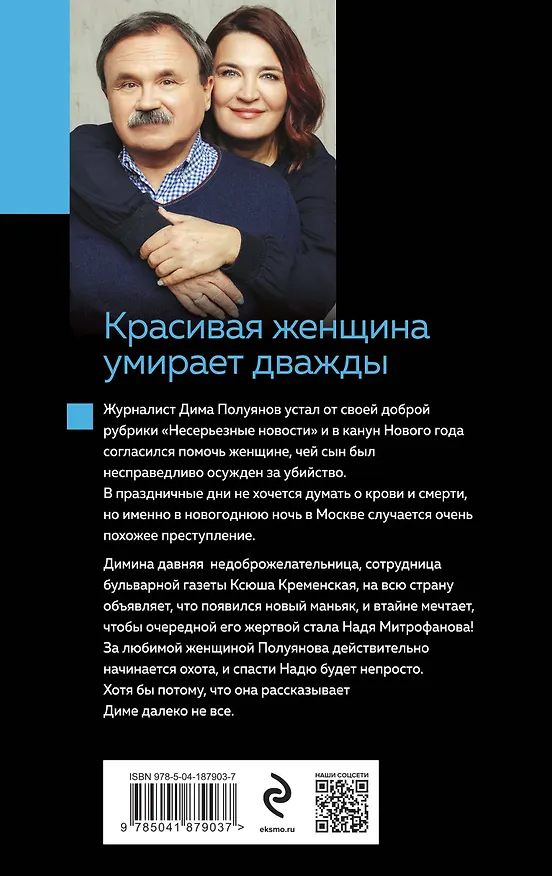 Красивая женщина умирает дважды

Журналист Дима Полуянов устал от своей доброй рубрики «Несерьезные новости» и в канун Нового года согласился помочь женщине, чей сын был несправедливо осужден за убийство.
В праздничные дни не хочется думать о крови и смерти, но именно в новогоднюю ночь в Москве случается очень похожее преступление.

Димина давняя недоброжелательница, сотрудница бульварной газеты Ксюша Кременская, на всю страну объявляет, что появился новый маньяк, и втайне мечтает, чтобы очередной его жертвой стала Надя Митрофанова!
За любимой женщиной Полуянова действительно начинается охота, и спасти Надю будет непросто.
Хотя бы потому, что она рассказывает Диме далеко не все.

ISBN 978-5-04-187903-7

9 785041 879037 >

eksmo.ru

НАШИ СОЦСЕТИ